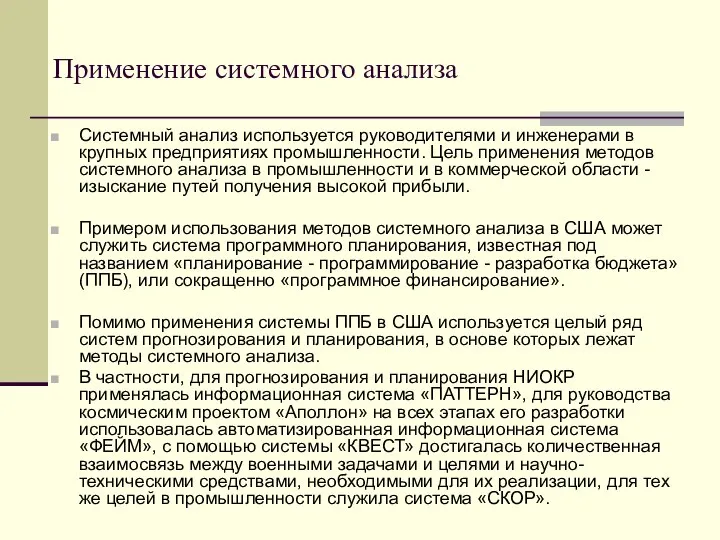 Применение системного анализа

Системный анализ используется руководителями и инженерами в крупных предприятиях промышленности. Цель применения методов системного анализа в промышленности и в коммерческой области - изыскание путей получения высокой прибыли.

Примером использования методов системного анализа в США может служить система программного планирования, известная под названием «планирование - программирование - разработка бюджета» (ППБ), или сокращенно «программное финансирование».

Помимо применения системы ППБ в США используется целый ряд систем прогнозирования и планирования, в основе которых лежат методы системного анализа.

В частности, для прогнозирования и планирования НИОКР применялась информационная система «ПАТТЕРН», для руководства космическим проектом «Аполлон» на всех этапах его разработки использовалась автоматизированная информационная система «ФЕЙМ», с помощью системы «КВЕСТ» достигалась количественная взаимосвязь между военными задачами и целями и научно-техническими средствами, необходимыми для их реализации, для тех же целей в промышленности служила система «СКОР».